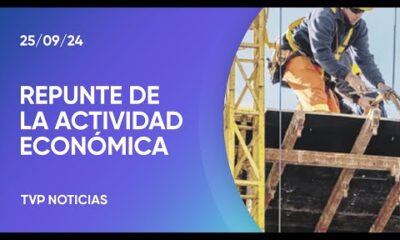 25/09/24

REPUNTE DE LA ACTIVIDAD ECONÓMICA

TVP NOTICIAS